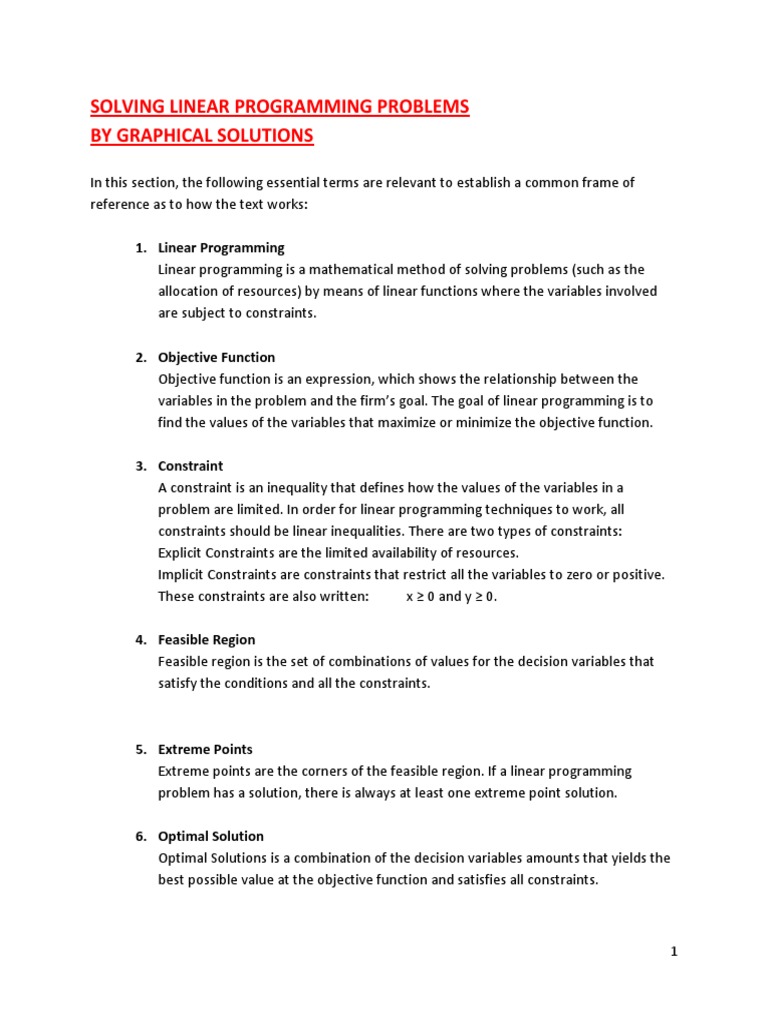 SOLVING LINEAR PROGRAMMING PROBLEMS
BY GRAPHICAL SOLUTIONS

In this section, the following essential terms are relevant to establish a common frame of reference as to how the text works:

1. Linear Programming
Linear programming is a mathematical method of solving problems (such as the allocation of resources) by means of linear functions where the variables involved are subject to constraints.

2. Objective Function
Objective function is an expression, which shows the relationship between the variables in the problem and the firm's goal. The goal of linear programming is to find the values of the variables that maximize or minimize the objective function.

3. Constraint
A constraint is an inequality that defines how the values of the variables in a problem are limited. In order for linear programming techniques to work, all constraints should be linear inequalities. There are two types of constraints:
Explicit Constraints are the limited availability of resources.
Implicit Constraints are constraints that restrict all the variables to zero or positive. These constraints are also written: $x \geq 0$ and $y \geq 0$.

4. Feasible Region
Feasible region is the set of combinations of values for the decision variables that satisfy the conditions and all the constraints.

5. Extreme Points
Extreme points are the corners of the feasible region. If a linear programming problem has a solution, there is always at least one extreme point solution.

6. Optimal Solution
Optimal Solutions is a combination of the decision variables amounts that yields the best possible value at the objective function and satisfies all constraints.

1